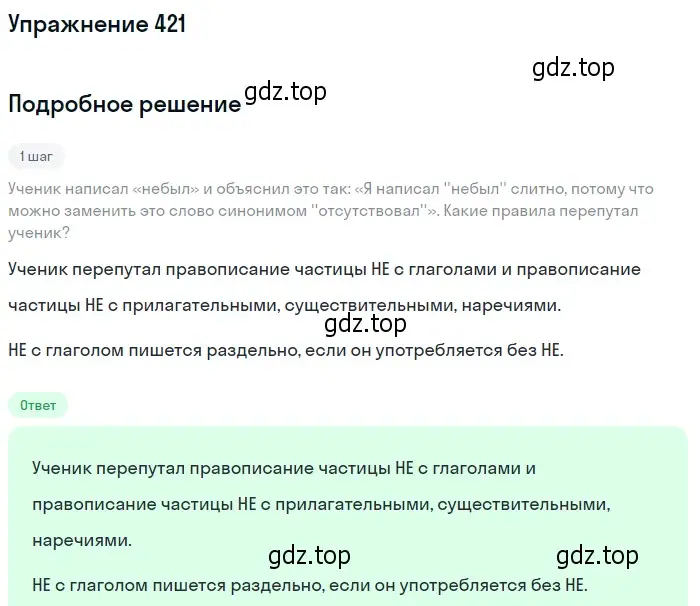 Упражнение 421

gdz.top

Подробное решение gdz.top

1 шаг

Ученик написал «небыл» и объяснил это так: «Я написал "небыл" слитно, потому что можно заменить это слово синонимом "отсутствовал"». Какие правила перепутал ученик?

Ученик перепутал правописание частицы НЕ с глаголами и правописание частицы НЕ с прилагательными, существительными, наречиями.

gdz.top

НЕ с глаголом пишется раздельно, если он употребляется без НЕ.

Ответ

Ученик перепутал правописание частицы НЕ с глаголами и правописание частицы НЕ с прилагательными, существительными, наречиями.

gdz.top gdz.top

НЕ с глаголом пишется раздельно, если он употребляется без НЕ.